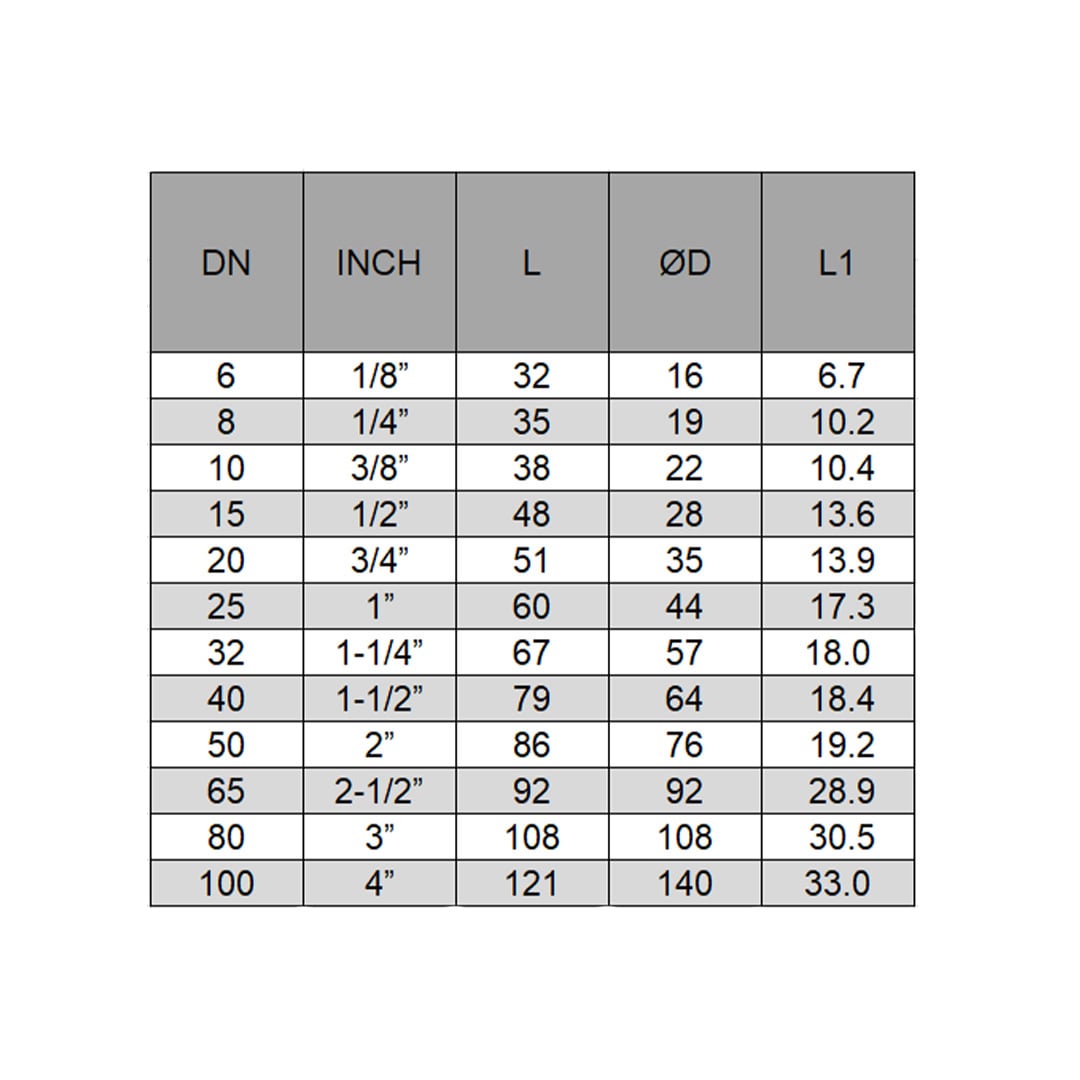 | DN | INCH | L | ØD | L1 |
|---|---|---|---|---|
| 6 | 1/8” | 32 | 16 | 6.7 |
| 8 | 1/4” | 35 | 19 | 10.2 |
| 10 | 3/8” | 38 | 22 | 10.4 |
| 15 | 1/2” | 48 | 28 | 13.6 |
| 20 | 3/4” | 51 | 35 | 13.9 |
| 25 | 1” | 60 | 44 | 17.3 |
| 32 | 1-1/4” | 67 | 57 | 18.0 |
| 40 | 1-1/2” | 79 | 64 | 18.4 |
| 50 | 2” | 86 | 76 | 19.2 |
| 65 | 2-1/2” | 92 | 92 | 28.9 |
| 80 | 3” | 108 | 108 | 30.5 |
| 100 | 4” | 121 | 140 | 33.0 |